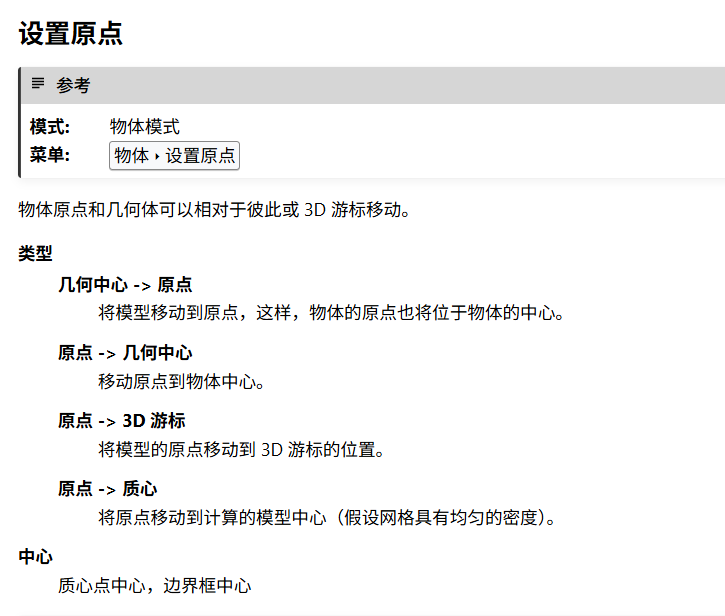 设置原点

参考

模式: 物体模式
菜单: 物体 ‣ 设置原点

物体原点和几何体可以相对于彼此或3D游标移动。

类型

几何中心 -> 原点
将模型移动到原点，这样，物体的原点也将位于物体的中心。

原点 -> 几何中心
移动原点到物体中心。

原点 -> 3D游标
将模型的原点移动到3D游标的位置。

原点 -> 质心
将原点移动到计算的模型中心（假设网格具有均匀的密度）。

中心
质心点中心，边界框中心